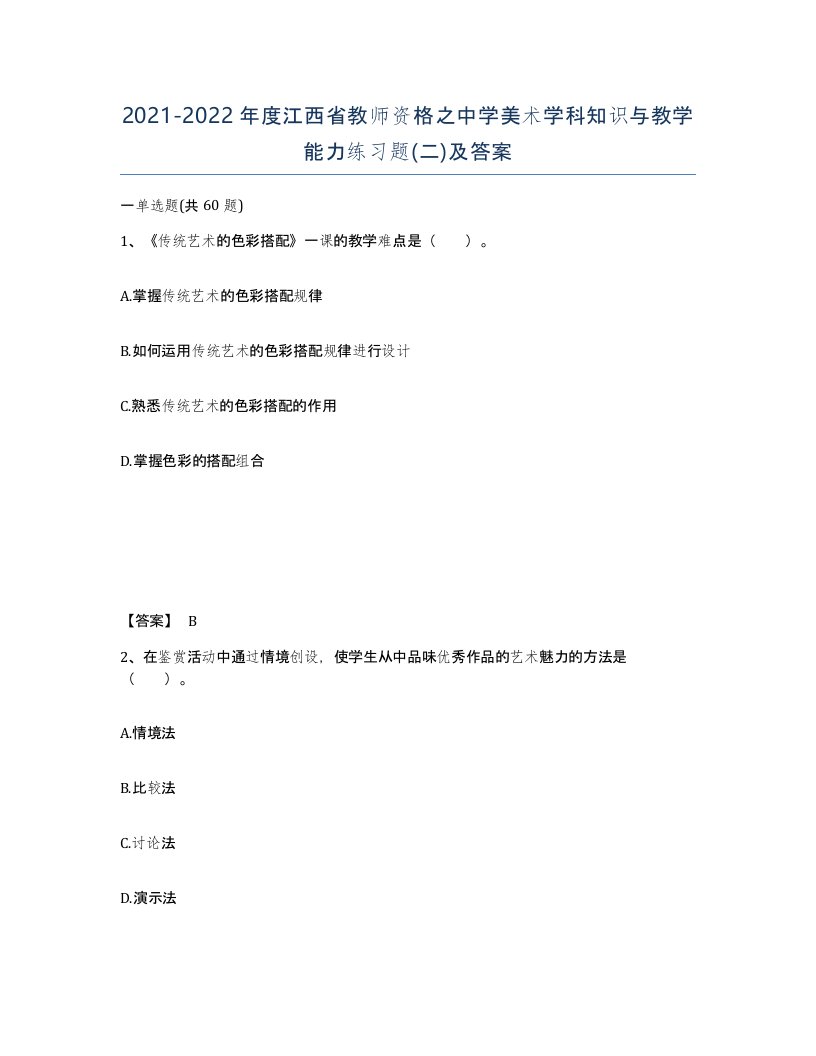 2021-2022年度江西省教师资格之中学美术学科知识与教学能力练习题(二)及答案

一单选题(共 60 题)

1、《传统艺术的色彩搭配》一课的教学难点是（　　）。

A.掌握传统艺术的色彩搭配规律

B.如何运用传统艺术的色彩搭配规律进行设计

C.熟悉传统艺术的色彩搭配的作用

D.掌握色彩的搭配组合

【答案】 B

2、在鉴赏活动中通过情境创设，使学生从中品味优秀作品的艺术魅力的方法是（　　）。

A.情境法

B.比较法

C.讨论法

D.演示法